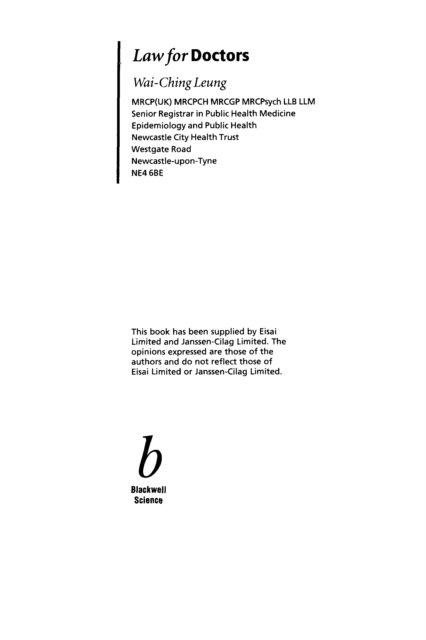 Law for Doctors

Wai-Ching Leung

MRCP(UK) MRCPCH MRCGP MRCPsych LLB LLM
Senior Registrar in Public Health Medicine
Epidemiology and Public Health
Newcastle City Health Trust
Westgate Road
Newcastle-upon-Tyne
NE4 6BE

This book has been supplied by Eisai Limited and Janssen-Cilag Limited. The opinions expressed are those of the authors and do not reflect those of Eisai Limited or Janssen-Cilag Limited.

b
Blackwell
Science